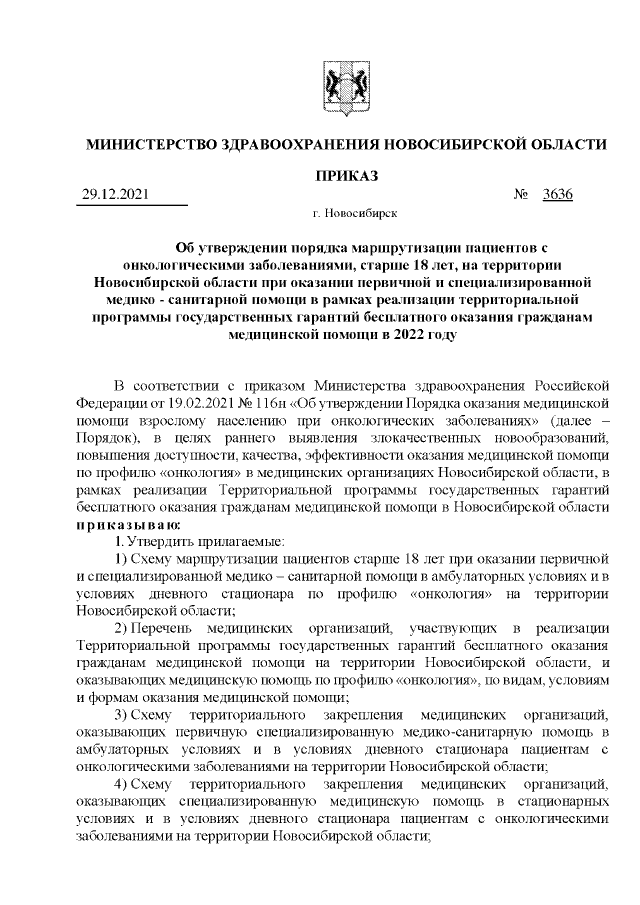 МИНИСТЕРСТВО ЗДРАВООХРАНЕНИЯ НОВОСИБИРСКОЙ ОБЛАСТИ

ПРИКАЗ

29.12.2021 № 3636

г. Новосибирск

Об утверждении порядка маршрутизации пациентов с онкологическими заболеваниями, старше 18 лет, на территории Новосибирской области при оказании первичной и специализированной медико - санитарной помощи в рамках реализации территориальной программы государственных гарантий бесплатного оказания гражданам медицинской помощи в 2022 году

В соответствии с приказом Министерства здравоохранения Российской Федерации от 19.02.2021 № 116н «Об утверждении Порядка оказания медицинской помощи взрослому населению при онкологических заболеваниях» (далее – Порядок), в целях раннего выявления злокачественных новообразований, повышения доступности, качества, эффективности оказания медицинской помощи по профилю «онкология» в медицинских организациях Новосибирской области, в рамках реализации Территориальной программы государственных гарантий бесплатного оказания гражданам медицинской помощи в Новосибирской области приказываю:

1. Утвердить прилагаемые:

1) Схему маршрутизации пациентов старше 18 лет при оказании первичной и специализированной медико – санитарной помощи в амбулаторных условиях и в условиях дневного стационара по профилю «онкология» на территории Новосибирской области;

2) Перечень медицинских организаций, участвующих в реализации Территориальной программы государственных гарантий бесплатного оказания гражданам медицинской помощи на территории Новосибирской области, и оказывающих медицинскую помощь по профилю «онкология», по видам, условиям и формам оказания медицинской помощи;

3) Схему территориального закрепления медицинских организаций, оказывающих первичную специализированную медико-санитарную помощь в амбулаторных условиях и в условиях дневного стационара пациентам с онкологическими заболеваниями на территории Новосибирской области;

4) Схему территориального закрепления медицинских организаций, оказывающих специализированную медицинскую помощь в стационарных условиях и в условиях дневного стационара пациентам с онкологическими заболеваниями на территории Новосибирской области;